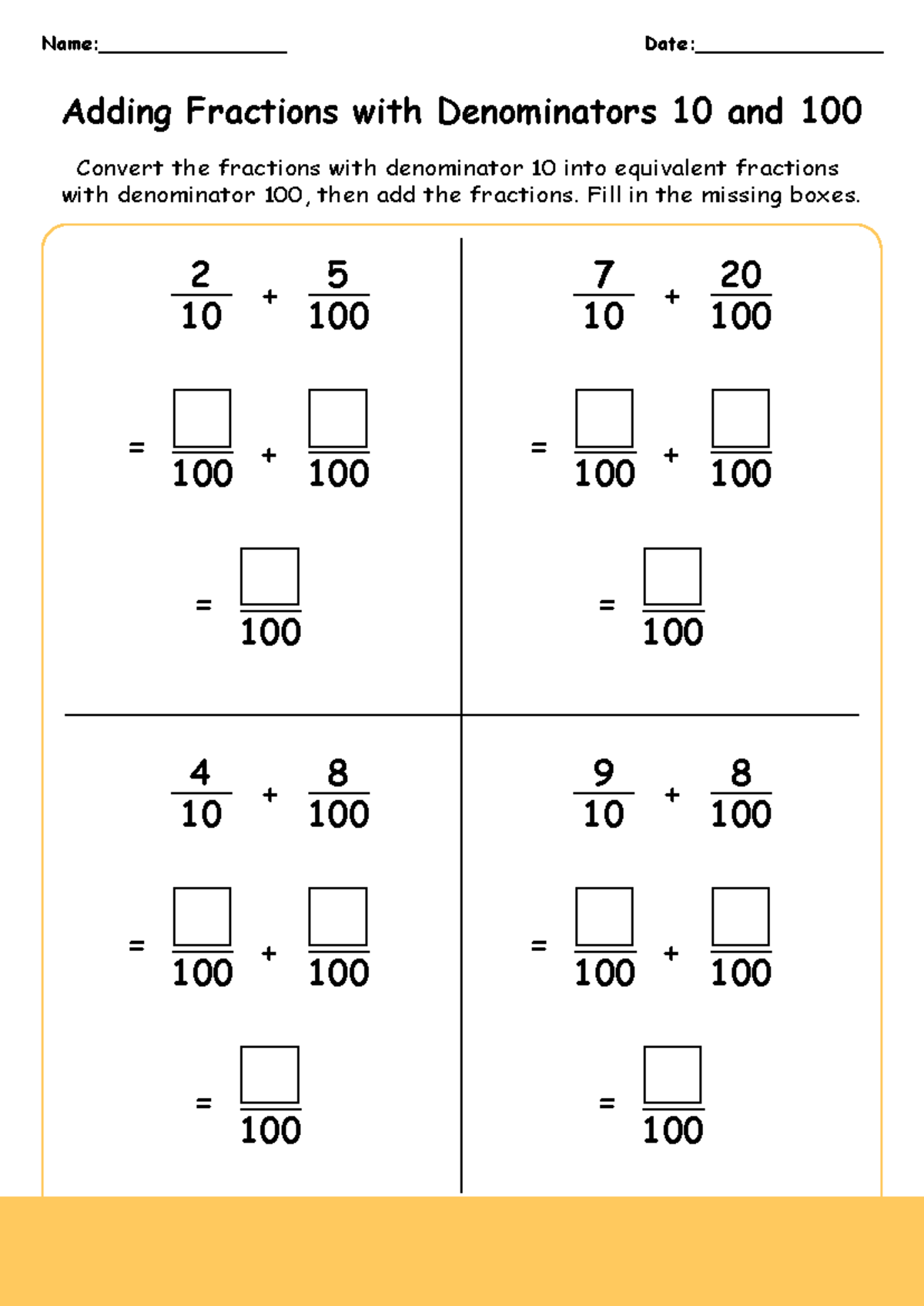 Name:________________ Date:________________

Adding Fractions with Denominators 10 and 100

Convert the fractions with denominator 10 into equivalent fractions with denominator 100, then add the fractions. Fill in the missing boxes.

$\frac{2}{10} + \frac{5}{100}$

$= \frac{\square}{100} + \frac{\square}{100}$

$= \frac{\square}{100}$

$\frac{7}{10} + \frac{20}{100}$

$= \frac{\square}{100} + \frac{\square}{100}$

$= \frac{\square}{100}$

$\frac{4}{10} + \frac{8}{100}$

$= \frac{\square}{100} + \frac{\square}{100}$

$= \frac{\square}{100}$

$\frac{9}{10} + \frac{8}{100}$

$= \frac{\square}{100} + \frac{\square}{100}$

$= \frac{\square}{100}$